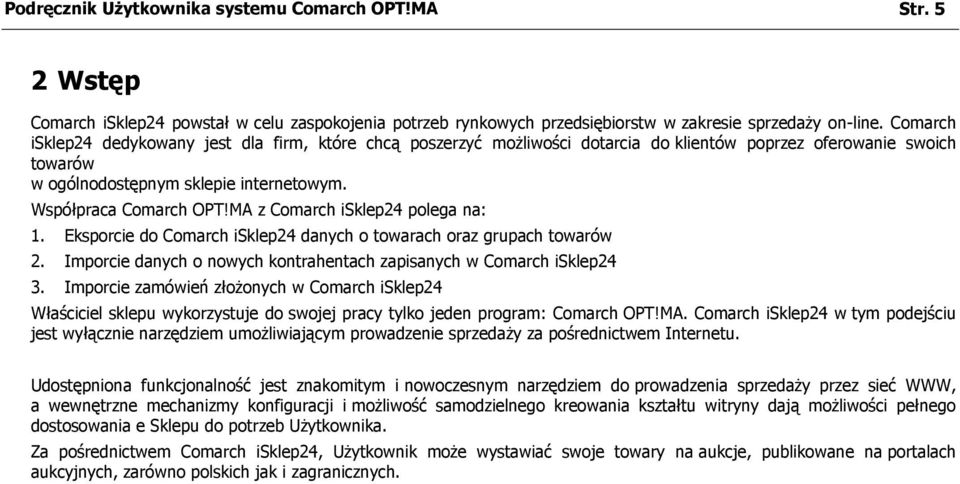 Podręcznik Użytkownika systemu Comarch OPT!MA Str. 5

2 Wstęp

Comarch iSklep24 powstał w celu zaspokojenia potrzeb rynkowych przedsiębiorstw w zakresie sprzedaży on-line. Comarch iSklep24 dedykowany jest dla firm, które chcą poszerzyć możliwości dotarcia do klientów poprzez oferowanie swoich towarów
w ogólnodostępnym sklepie internetowym.

Współpraca Comarch OPT!MA z Comarch iSklep24 polega na:

1. Eksporcie do Comarch iSklep24 danych o towarach oraz grupach towarów
2. Imporcie danych o nowych kontrahentach zapisanych w Comarch iSklep24
3. Imporcie zamówień złożonych w Comarch iSklep24

Właściciel sklepu wykorzystuje do swojej pracy tylko jeden program: Comarch OPT!MA. Comarch iSklep24 w tym podejściu jest wyłącznie narzędziem umożliwiającym prowadzenie sprzedaży za pośrednictwem Internetu.

Udostępniona funkcjonalność jest znakomitym i nowoczesnym narzędziem do prowadzenia sprzedaży przez sieć WWW, a wewnętrzne mechanizmy konfiguracji i możliwość samodzielnego kreowania kształtu witryny dają możliwości pełnego dostosowania e Sklepu do potrzeb Użytkownika.

Za pośrednictwem Comarch iSklep24, Użytkownik może wystawiać swoje towary na aukcje, publikowane na portalach aukcyjnych, zarówno polskich jak i zagranicznych.